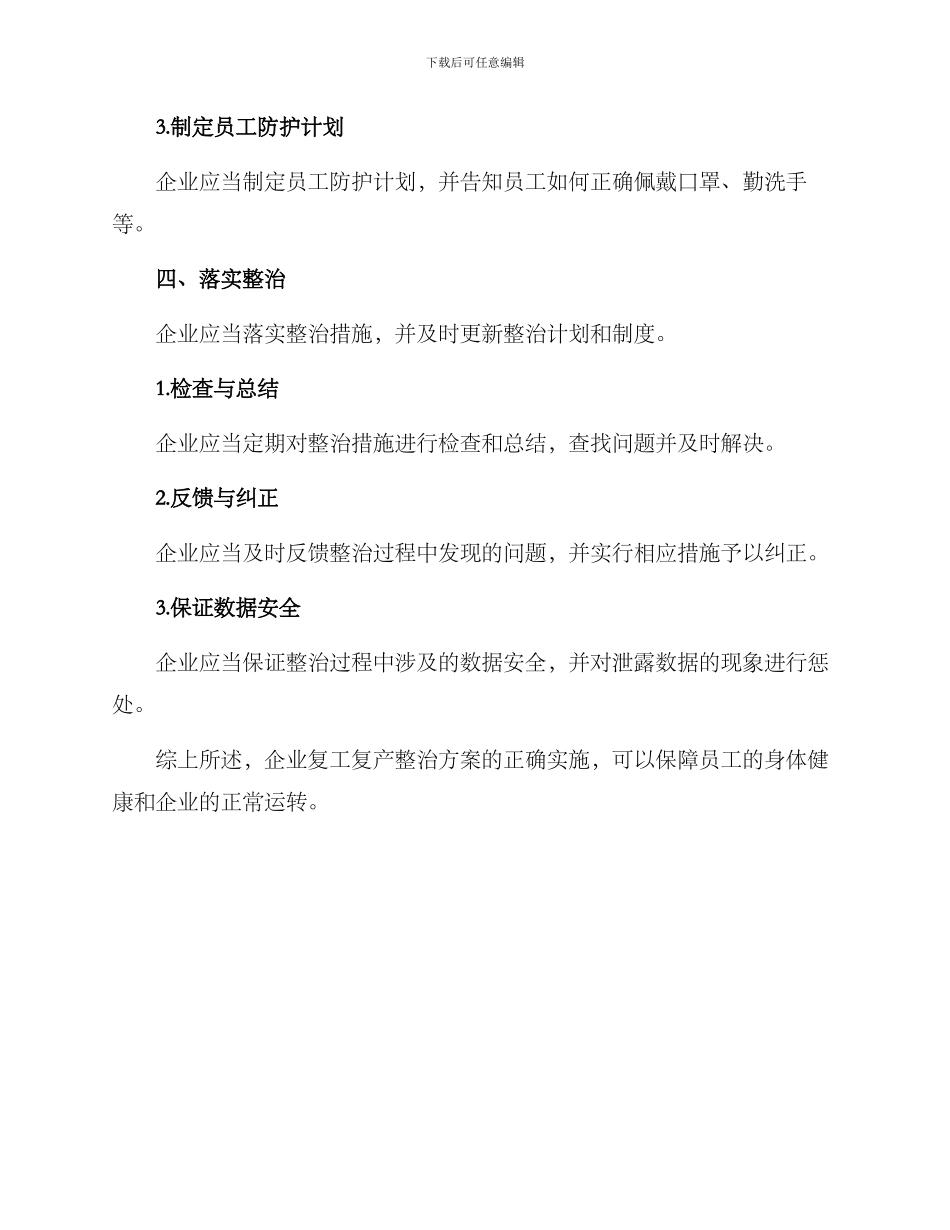 下载后可任意编辑

3.制定员工防护计划

企业应当制定员工防护计划，并告知员工如何正确佩戴口罩、勤洗手等。

四、落实整治

企业应当落实整治措施，并及时更新整治计划和制度。

1.检查与总结

企业应当定期对整治措施进行检查和总结，查找问题并及时解决。

2.反馈与纠正

企业应当及时反馈整治过程中发现的问题，并实行相应措施予以纠正。

3.保证数据安全

企业应当保证整治过程中涉及的数据安全，并对泄露数据的现象进行惩处。

综上所述，企业复工复产整治方案的正确实施，可以保障员工的身体健康和企业的正常运转。